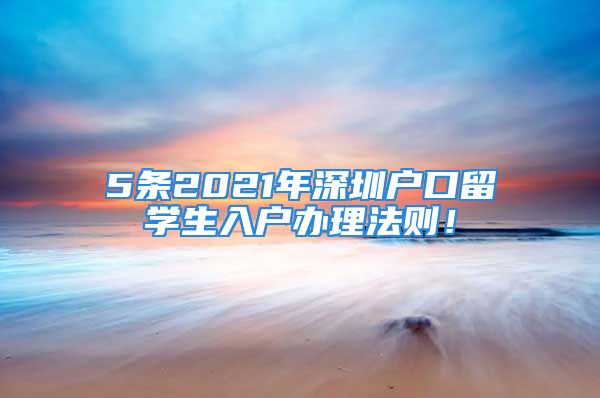 5条2021年深圳户口留学生入户办理法则！